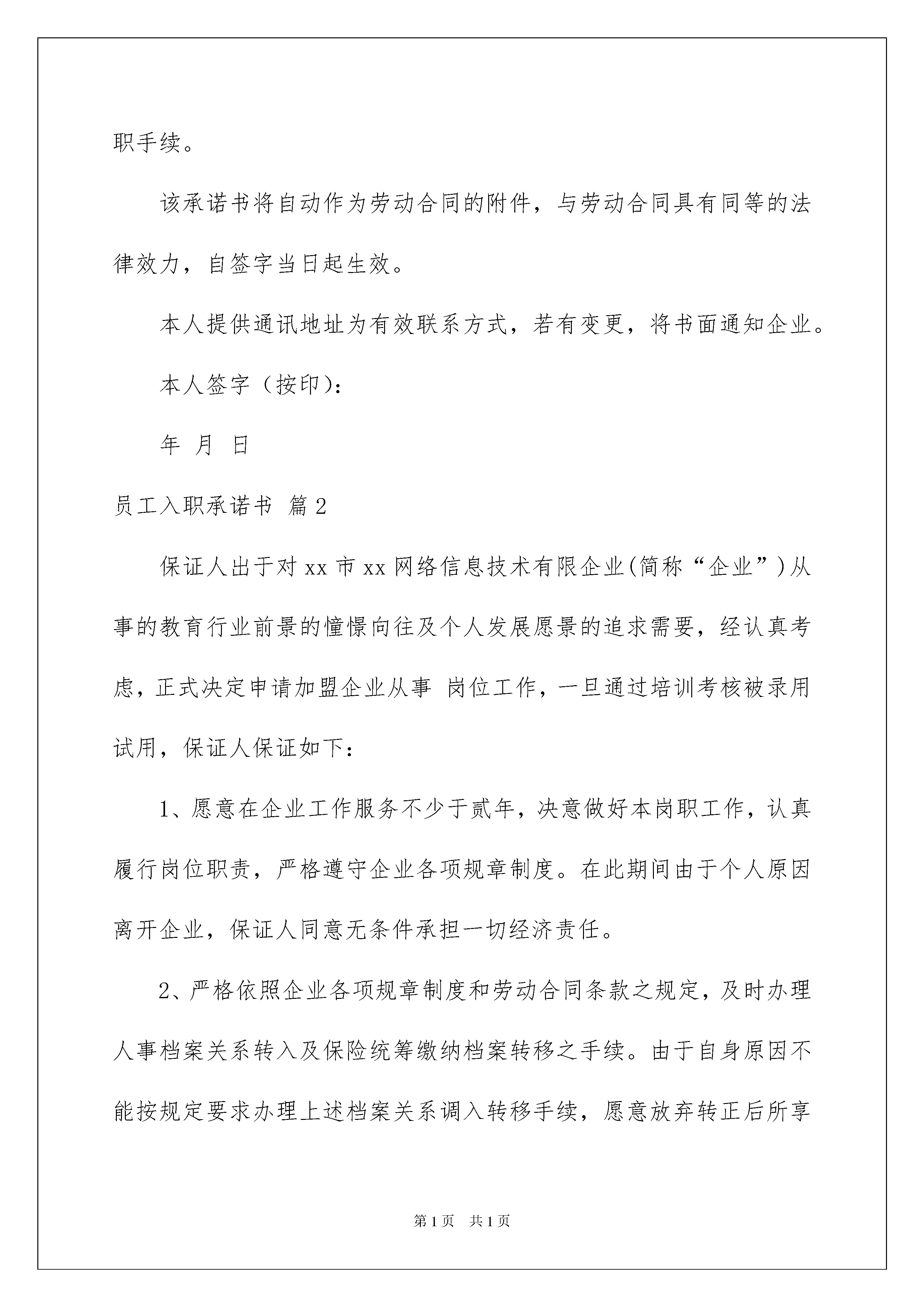 职手续。

该承诺书将自动作为劳动合同的附件，与劳动合同具有同等的法律效力，自签字当日起生效。

本人提供通讯地址为有效联系方式，若有变更，将书面通知企业。

本人签字（按印）：

年 月 日

员工入职承诺书 篇2

保证人出于对xx市xx网络信息技术有限企业(简称“企业”)从事的教育行业前景的憧憬向往及个人发展愿景的追求需要，经认真考虑，正式决定申请加盟企业从事 岗位工作，一旦通过培训考核被录用试用，保证人保证如下：

1、愿意在企业工作服务不少于贰年，决意做好本岗职工作，认真履行岗位职责，严格遵守企业各项规章制度。在此期间由于个人原因离开企业，保证人同意无条件承担一切经济责任。

2、严格依照企业各项规章制度和劳动合同条款之规定，及时办理人事档案关系转入及保险统筹缴纳档案转移之手续。由于自身原因不能按规定要求办理上述档案关系调入转移手续，愿意放弃转正后所享

第1页 共1页